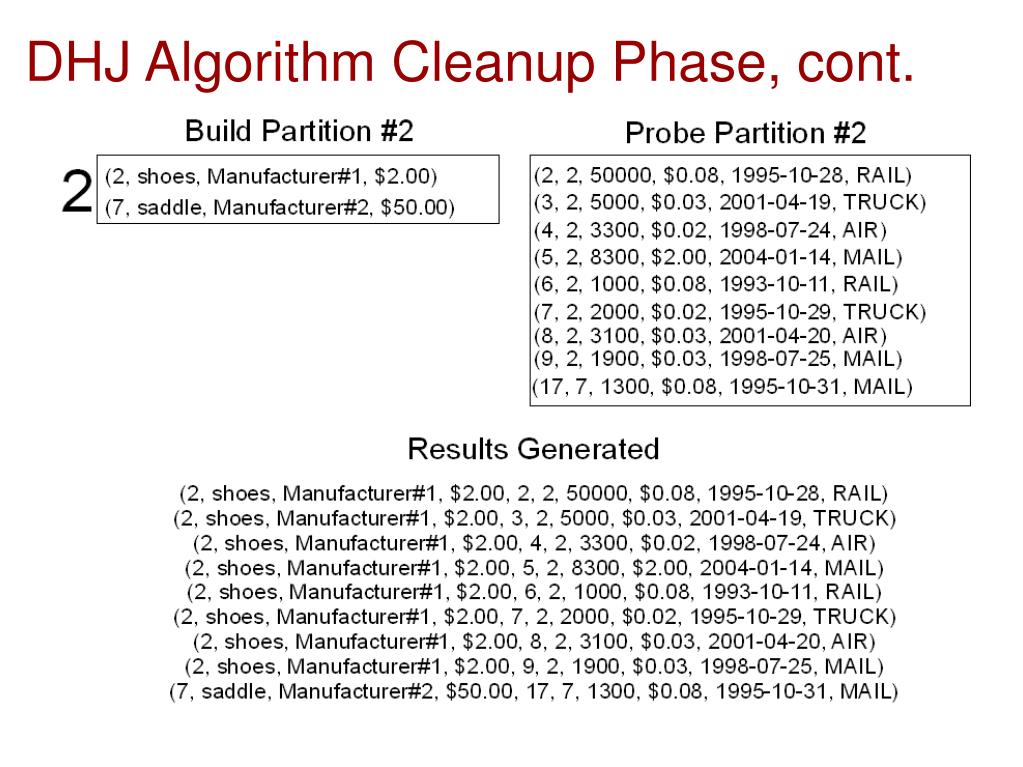 DHJ Algorithm Cleanup Phase, cont.

Build Partition #2

2

(2, shoes, Manufacturer#1, \$2.00)
(7, saddle, Manufacturer#2, \$50.00)

Probe Partition #2

(2, 2, 50000, \$0.08, 1995-10-28, RAIL)
(3, 2, 5000, \$0.03, 2001-04-19, TRUCK)
(4, 2, 3300, \$0.02, 1998-07-24, AIR)
(5, 2, 8300, \$2.00, 2004-01-14, MAIL)
(6, 2, 1000, \$0.08, 1993-10-11, RAIL)
(7, 2, 2000, \$0.02, 1995-10-29, TRUCK)
(8, 2, 3100, \$0.03, 2001-04-20, AIR)
(9, 2, 1900, \$0.03, 1998-07-25, MAIL)
(17, 7, 1300, \$0.08, 1995-10-31, MAIL)

Results Generated

(2, shoes, Manufacturer#1, \$2.00, 2, 2, 50000, \$0.08, 1995-10-28, RAIL)
(2, shoes, Manufacturer#1, \$2.00, 3, 2, 5000, \$0.03, 2001-04-19, TRUCK)
(2, shoes, Manufacturer#1, \$2.00, 4, 2, 3300, \$0.02, 1998-07-24, AIR)
(2, shoes, Manufacturer#1, \$2.00, 5, 2, 8300, \$2.00, 2004-01-14, MAIL)
(2, shoes, Manufacturer#1, \$2.00, 6, 2, 1000, \$0.08, 1993-10-11, RAIL)
(2, shoes, Manufacturer#1, \$2.00, 7, 2, 2000, \$0.02, 1995-10-29, TRUCK)
(2, shoes, Manufacturer#1, \$2.00, 8, 2, 3100, \$0.03, 2001-04-20, AIR)
(2, shoes, Manufacturer#1, \$2.00, 9, 2, 1900, \$0.03, 1998-07-25, MAIL)
(7, saddle, Manufacturer#2, \$50.00, 17, 7, 1300, \$0.08, 1995-10-31, MAIL)